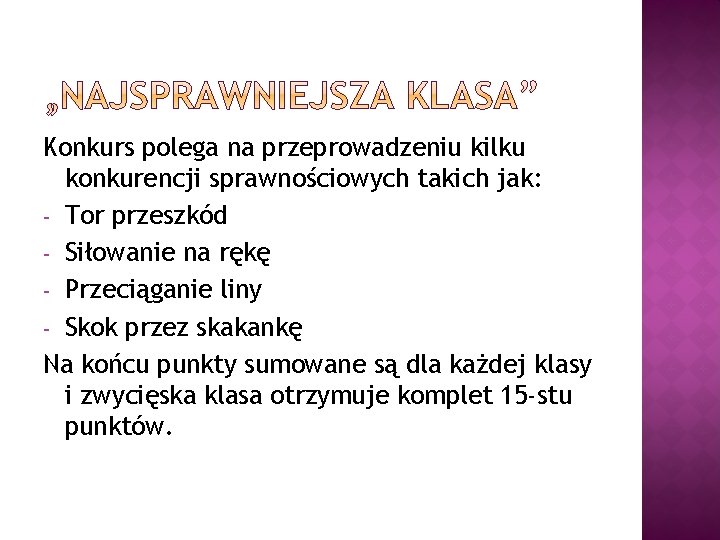 „NAJSPRAWNIEJSZA KLASA”

Konkurs polega na przeprowadzeniu kilku konkurencji sprawnościowych takich jak:

- Tor przeszkód
- Siłowanie na rękę
- Przeciąganie liny
- Skok przez skakankę

Na końcu punkty sumowane są dla każdej klasy i zwycięska klasa otrzymuje komplet 15-stu punktów.